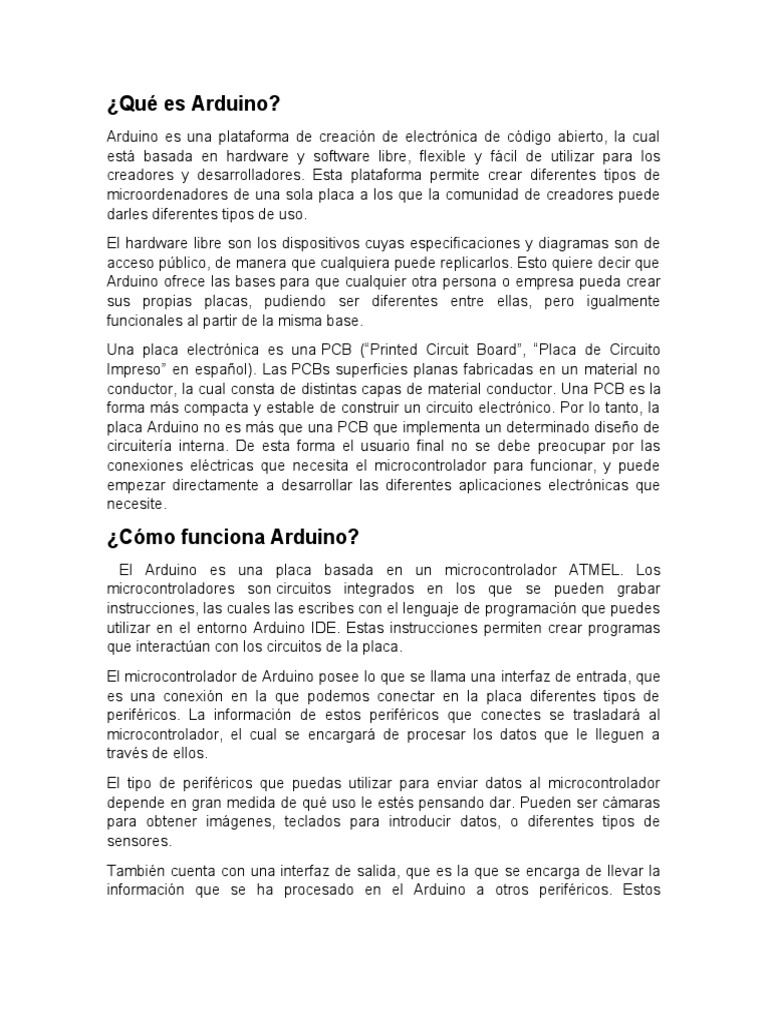 ¿Qué es Arduino?

Arduino es una plataforma de creación de electrónica de código abierto, la cual está basada en hardware y software libre, flexible y fácil de utilizar para los creadores y desarrolladores. Esta plataforma permite crear diferentes tipos de microordenadores de una sola placa a los que la comunidad de creadores puede darles diferentes tipos de uso.

El hardware libre son los dispositivos cuyas especificaciones y diagramas son de acceso público, de manera que cualquiera puede replicarlos. Esto quiere decir que Arduino ofrece las bases para que cualquier otra persona o empresa pueda crear sus propias placas, pudiendo ser diferentes entre ellas, pero igualmente funcionales al partir de la misma base.

Una placa electrónica es una PCB ("Printed Circuit Board", "Placa de Circuito Impreso" en español). Las PCBs superficies planas fabricadas en un material no conductor, la cual consta de distintas capas de material conductor. Una PCB es la forma más compacta y estable de construir un circuito electrónico. Por lo tanto, la placa Arduino no es más que una PCB que implementa un determinado diseño de circuitería interna. De esta forma el usuario final no se debe preocupar por las conexiones eléctricas que necesita el microcontrolador para funcionar, y puede empezar directamente a desarrollar las diferentes aplicaciones electrónicas que necesite.

¿Cómo funciona Arduino?

El Arduino es una placa basada en un microcontrolador ATMEL. Los microcontroladores son circuitos integrados en los que se pueden grabar instrucciones, las cuales las escribes con el lenguaje de programación que puedes utilizar en el entorno Arduino IDE. Estas instrucciones permiten crear programas que interactúan con los circuitos de la placa.

El microcontrolador de Arduino posee lo que se llama una interfaz de entrada, que es una conexión en la que podemos conectar en la placa diferentes tipos de periféricos. La información de estos periféricos que conectes se trasladará al microcontrolador, el cual se encargará de procesar los datos que le lleguen a través de ellos.

El tipo de periféricos que puedas utilizar para enviar datos al microcontrolador depende en gran medida de qué uso le estés pensando dar. Pueden ser cámaras para obtener imágenes, teclados para introducir datos, o diferentes tipos de sensores.

También cuenta con una interfaz de salida, que es la que se encarga de llevar la información que se ha procesado en el Arduino a otros periféricos. Estos